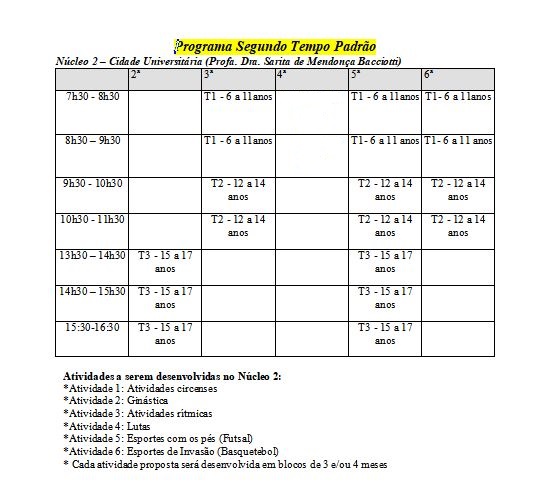 Programa Segundo Tempo Padrão

Núcleo 2 – Cidade Universitária (Profa. Dra. Sarita de Mendonça Bacciotti)

| | 2ª | 3ª | 4ª | 5ª | 6ª |
|---|---|---|---|---|---|
| 7h30 - 8h30 | | T1 - 6 a 11anos | | T1 - 6 a 11anos | T1- 6 a 11anos |
| 8h30 – 9h30 | | T1 - 6 a 11anos | | T1- 6 a 11 anos | T1- 6 a 11 anos |
| 9h30 - 10h30 | | T2 - 12 a 14 anos | | T2 - 12 a 14 anos | T2 - 12 a 14 anos |
| 10h30 - 11h30 | | T2 - 12 a 14 anos | | T2 - 12 a 14 anos | T2 - 12 a 14 anos |
| 13h30 – 14h30 | T3 - 15 a 17 anos | | | T3 - 15 a 17 anos | |
| 14h30 – 15h30 | T3 - 15 a 17 anos | | | T3 - 15 a 17 anos | |
| 15:30-16:30 | T3 - 15 a 17 anos | | | T3 - 15 a 17 anos | |

Atividades a serem desenvolvidas no Núcleo 2:
*Atividade 1: Atividades circenses
*Atividade 2: Ginástica
*Atividade 3: Atividades rítmicas
*Atividade 4: Lutas
*Atividade 5: Esportes com os pés (Futsal)
*Atividade 6: Esportes de Invasão (Basquetebol)
* Cada atividade proposta será desenvolvida em blocos de 3 e/ou 4 meses